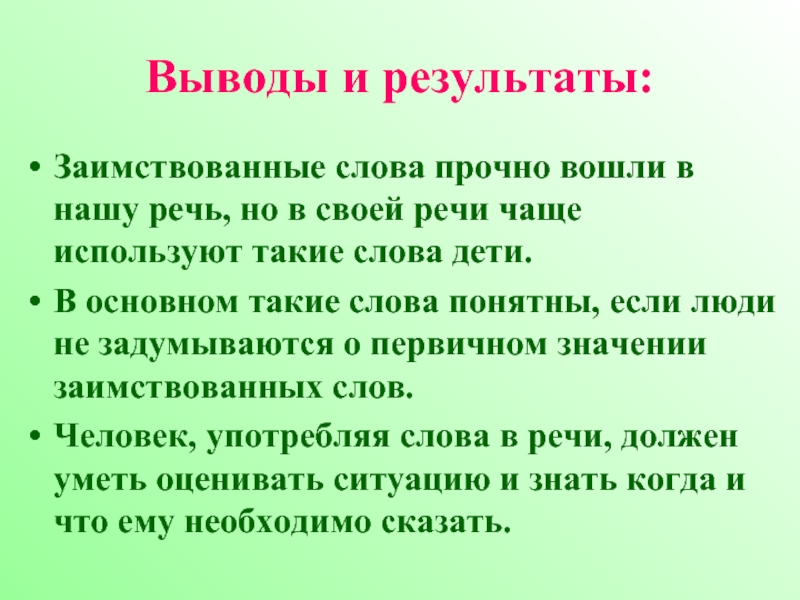 Выводы и результаты:

• Заимствованные слова прочно вошли в нашу речь, но в своей речи чаще используют такие слова дети.

• В основном такие слова понятны, если люди не задумываются о первичном значении заимствованных слов.

• Человек, употребляя слова в речи, должен уметь оценивать ситуацию и знать когда и что ему необходимо сказать.